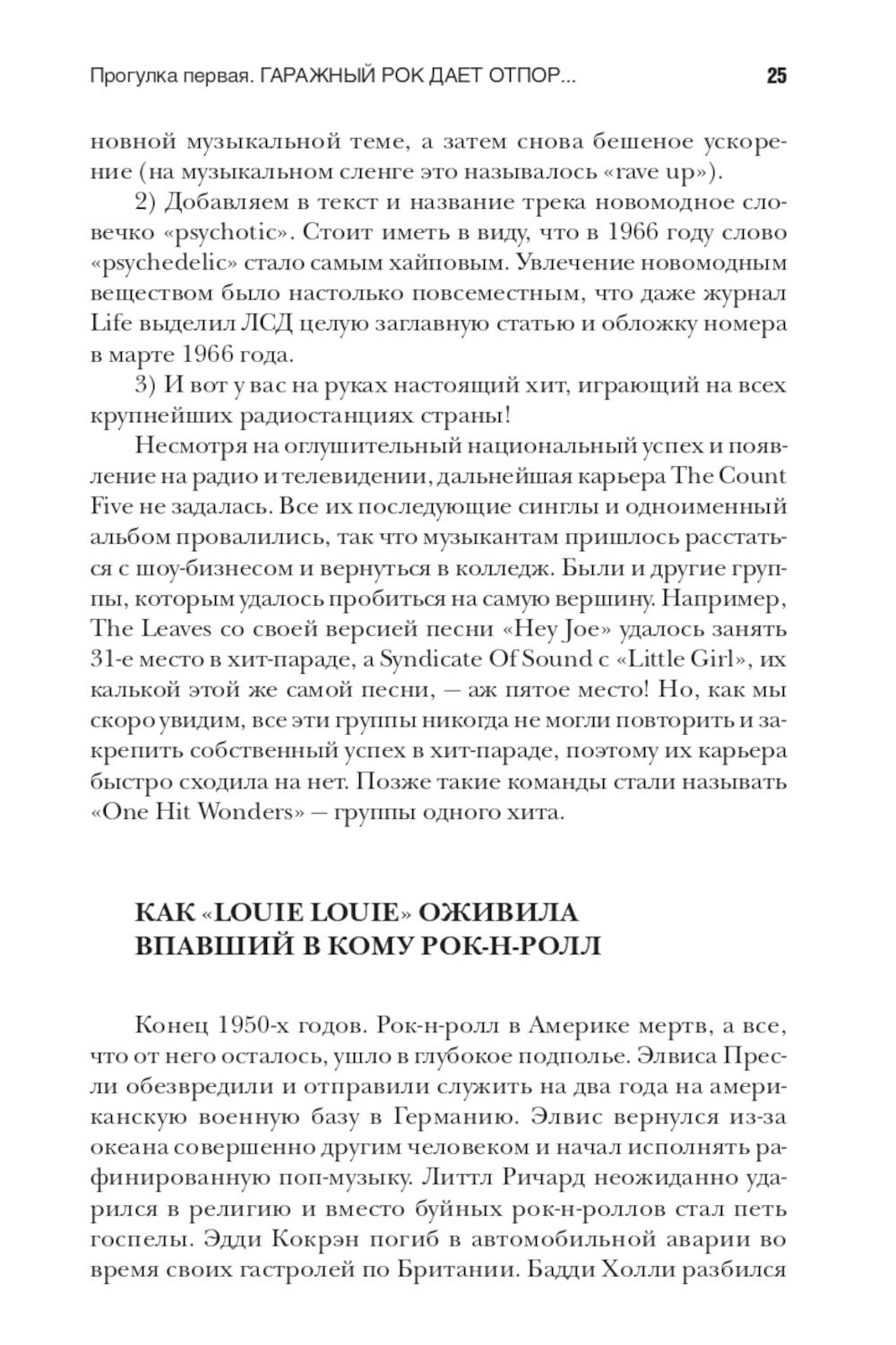 Прогулка первая. ГАРАЖНЫЙ РОК ДАЕТ ОТПОР... 25

новной музыкальной теме, а затем снова бешеное ускорение (на музыкальном сленге это называлось «rave up»).

2) Добавляем в текст и название трека новомодное словечко «psychotic». Стоит иметь в виду, что в 1966 году слово «psychedelic» стало самым хайповым. Увлечение новомодным веществом было настолько повсеместным, что даже журнал Life выделил ЛСД целую заглавную статью и обложку номера в марте 1966 года.

3) И вот у вас на руках настоящий хит, играющий на всех крупнейших радиостанциях страны!

Несмотря на оглушительный национальный успех и появление на радио и телевидении, дальнейшая карьера The Count Five не задалась. Все их последующие синглы и одноименный альбом провалились, так что музыкантам пришлось расстаться с шоу-бизнесом и вернуться в колледж. Были и другие группы, которым удалось пробиться на самую вершину. Например, The Leaves со своей версией песни «Hey Joe» удалось занять 31-е место в хит-параде, а Syndicate Of Sound с «Little Girl», их калькой этой же самой песни, — аж пятое место! Но, как мы скоро увидим, все эти группы никогда не могли повторить и закрепить собственный успех в хит-параде, поэтому их карьера быстро сходила на нет. Позже такие команды стали называть «One Hit Wonders» — группы одного хита.

КАК «LOUIE LOUIE» ОЖИВИЛА ВПАВШИЙ В КОМУ РОК-Н-РОЛЛ

Конец 1950-х годов. Рок-н-ролл в Америке мертв, а все, что от него осталось, ушло в глубокое подполье. Элвиса Пресли обезвредили и отправили служить на два года на американскую военную базу в Германию. Элвис вернулся из-за океана совершенно другим человеком и начал исполнять рафинированную поп-музыку. Литтл Ричард неожиданно ударился в религию и вместо буйных рок-н-роллов стал петь госпелы. Эдди Кокрэн погиб в автомобильной аварии во время своих гастролей по Британии. Бадди Холли разбился